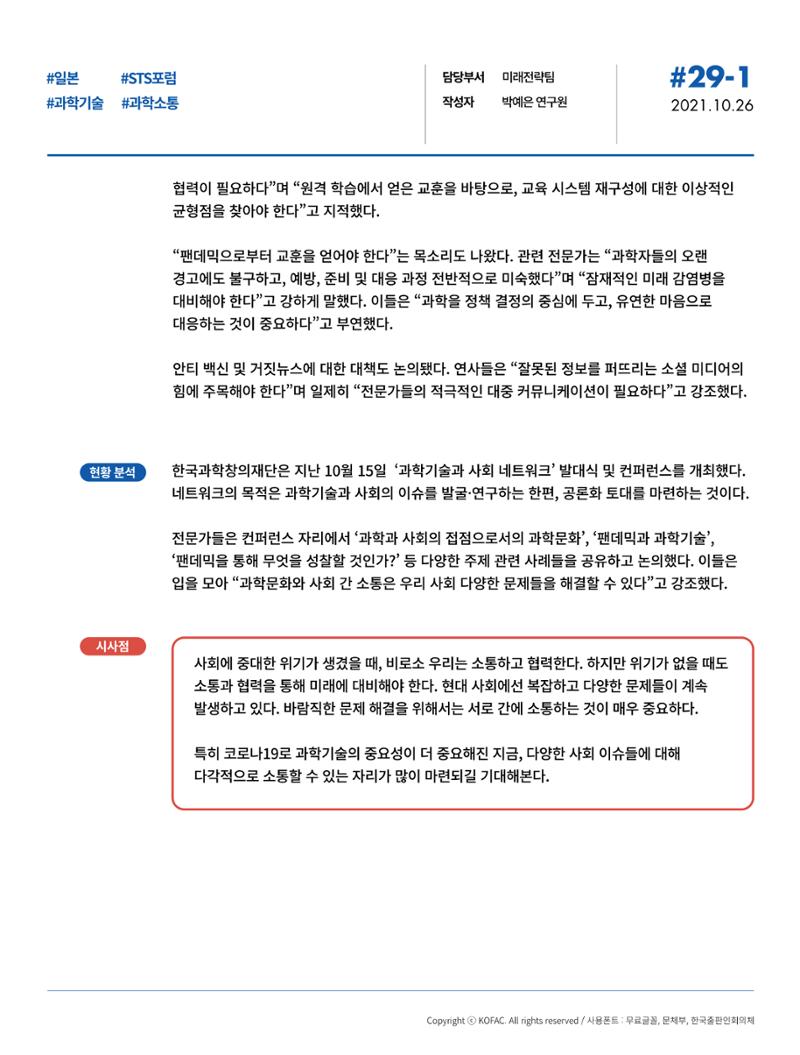 #일본 #STS포럼
#과학기술 #과학소통

담당부서 미래전략팀
작성자 박예은 연구원

#29-1
2021.10.26

협력이 필요하다"며 "원격 학습에서 얻은 교훈을 바탕으로, 교육 시스템 재구성에 대한 이상적인 균형점을 찾아야 한다"고 지적했다.

"팬데믹으로부터 교훈을 얻어야 한다"는 목소리도 나왔다. 관련 전문가는 "과학자들의 오랜 경고에도 불구하고, 예방, 준비 및 대응 과정 전반적으로 미숙했다"며 "잠재적인 미래 감염병을 대비해야 한다"고 강하게 말했다. 이들은 "과학을 정책 결정의 중심에 두고, 유연한 마음으로 대응하는 것이 중요하다"고 부연했다.

안티 백신 및 거짓뉴스에 대한 대책도 논의됐다. 연사들은 "잘못된 정보를 퍼뜨리는 소셜 미디어의 힘에 주목해야 한다"며 일제히 "전문가들의 적극적인 대중 커뮤니케이션이 필요하다"고 강조했다.

현황 분석

한국과학창의재단은 지난 10월 15일 '과학기술과 사회 네트워크' 발대식 및 컨퍼런스를 개최했다. 네트워크의 목적은 과학기술과 사회의 이슈를 발굴·연구하는 한편, 공론화 토대를 마련하는 것이다.

전문가들은 컨퍼런스 자리에서 '과학과 사회의 접점으로서의 과학문화', '팬데믹과 과학기술', '팬데믹을 통해 무엇을 성찰할 것인가?' 등 다양한 주제 관련 사례들을 공유하고 논의했다. 이들은 입을 모아 "과학문화와 사회 간 소통은 우리 사회 다양한 문제들을 해결할 수 있다"고 강조했다.

시사점

사회에 중대한 위기가 생겼을 때, 비로소 우리는 소통하고 협력한다. 하지만 위기가 없을 때도 소통과 협력을 통해 미래에 대비해야 한다. 현대 사회에선 복잡하고 다양한 문제들이 계속 발생하고 있다. 바람직한 문제 해결을 위해서는 서로 간에 소통하는 것이 매우 중요하다.

특히 코로나19로 과학기술의 중요성이 더 중요해진 지금, 다양한 사회 이슈들에 대해 다각적으로 소통할 수 있는 자리가 많이 마련되길 기대해본다.

Copyright ⓒ KOFAC. All rights reserved / 사용폰트 : 무료글꼴, 문체부, 한국출판인회의체